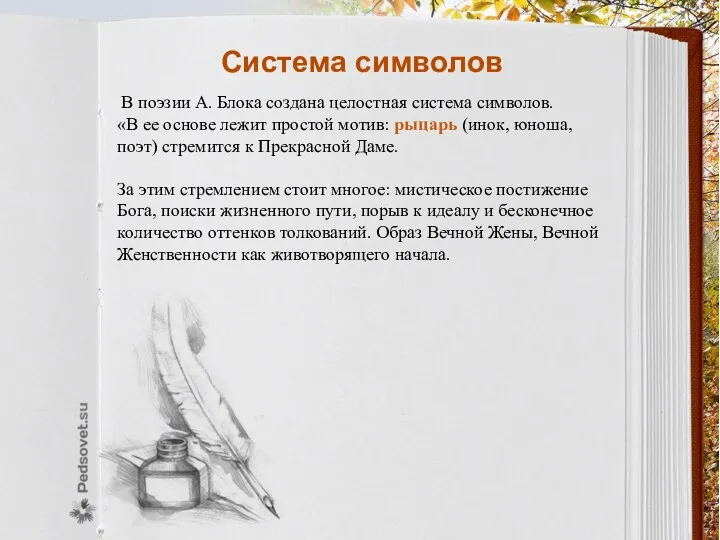 Система символов

В поэзии А. Блока создана целостная система символов. «В ее основе лежит простой мотив: рыцарь (инок, юноша, поэт) стремится к Прекрасной Даме.

За этим стремлением стоит многое: мистическое постижение Бога, поиски жизненного пути, порыв к идеалу и бесконечное количество оттенков толкований. Образ Вечной Жены, Вечной Женственности как животворящего начала.

Pedsovet.su